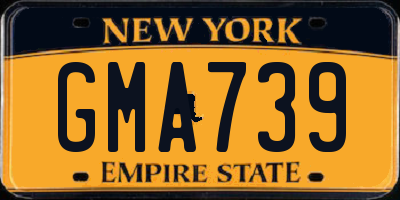 NEW YORK

GMA739

EMPIRE STATE